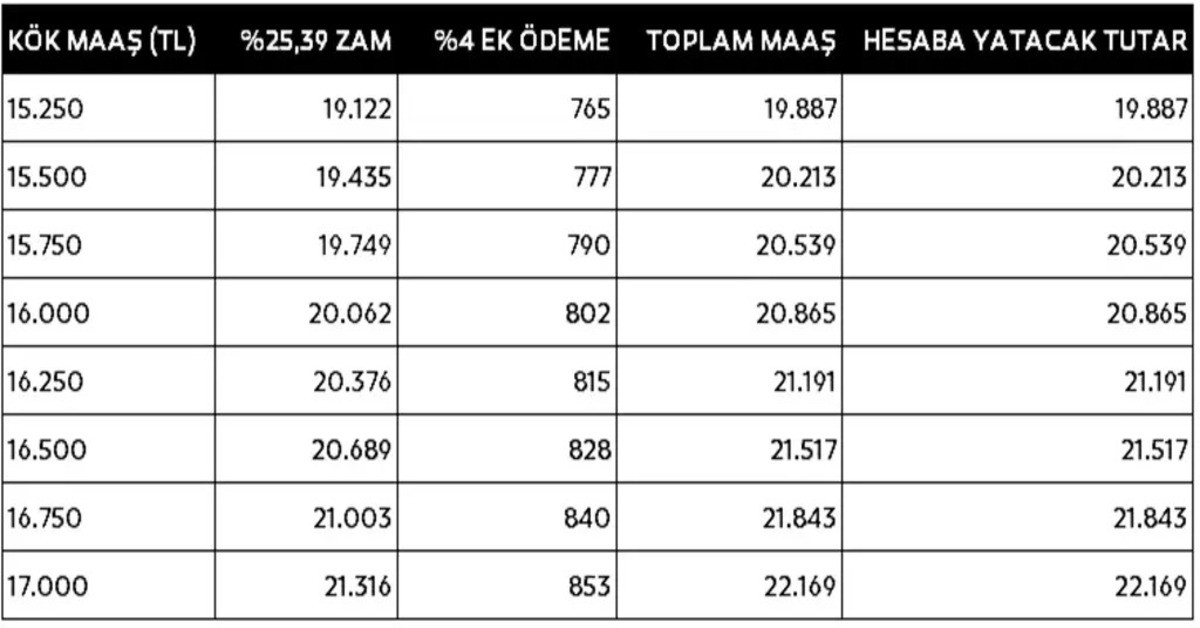 | KÖK MAAŞ (TL) | %25,39 ZAM | %4 EK ÖDEME | TOPLAM MAAŞ | HESABA YATACAK TUTAR |
|---|---|---|---|---|
| 15.250 | 19.122 | 765 | 19.887 | 19.887 |
| 15.500 | 19.435 | 777 | 20.213 | 20.213 |
| 15.750 | 19.749 | 790 | 20.539 | 20.539 |
| 16.000 | 20.062 | 802 | 20.865 | 20.865 |
| 16.250 | 20.376 | 815 | 21.191 | 21.191 |
| 16.500 | 20.689 | 828 | 21.517 | 21.517 |
| 16.750 | 21.003 | 840 | 21.843 | 21.843 |
| 17.000 | 21.316 | 853 | 22.169 | 22.169 |